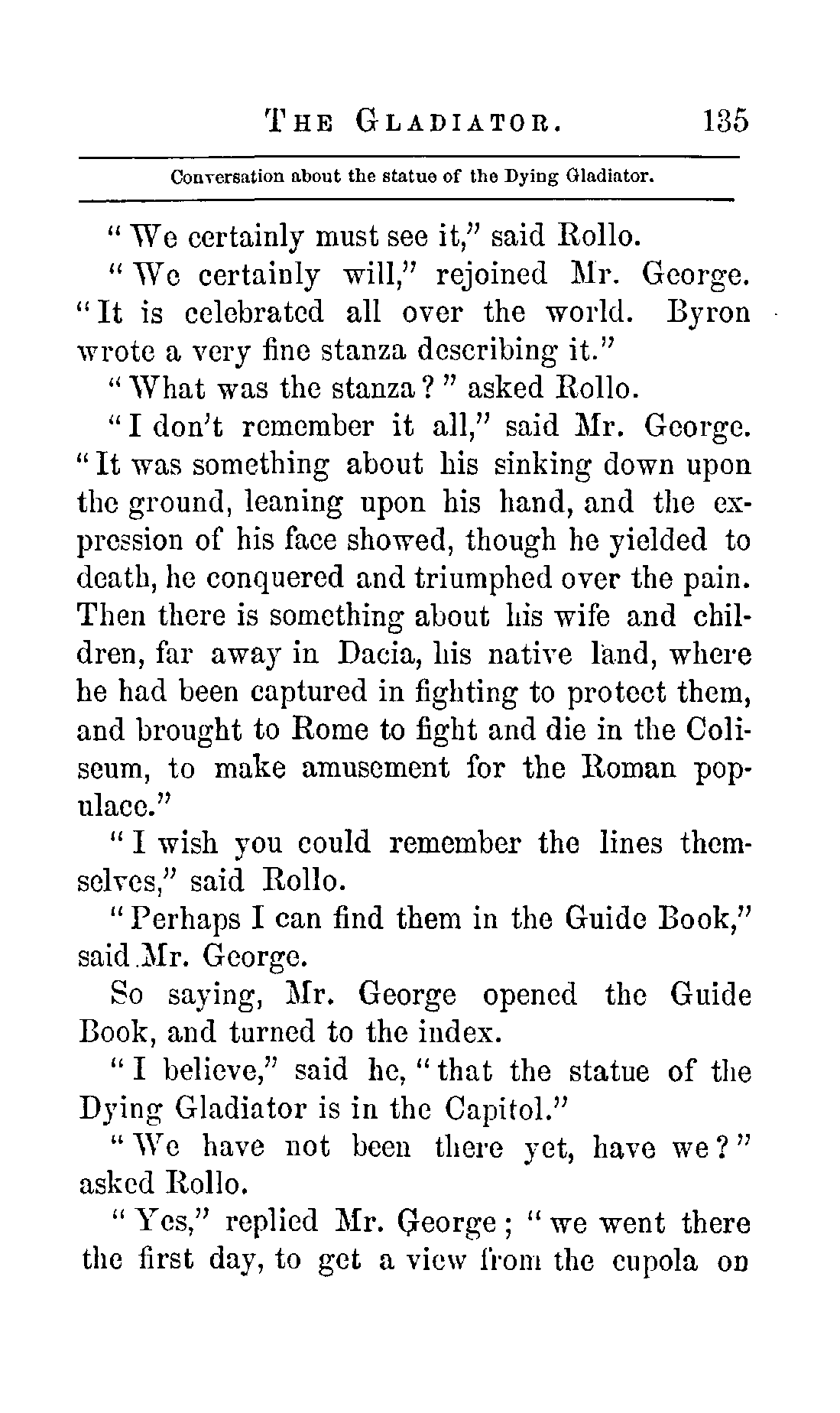 THE GLADIATOR. 135

Conversation about the statue of the Dying Gladiator.

"We certainly must see it," said Rollo.

"We certainly will," rejoined Mr. George. "It is celebrated all over the world. Byron wrote a very fine stanza describing it."

"What was the stanza?" asked Rollo.

"I don't remember it all," said Mr. George. "It was something about his sinking down upon the ground, leaning upon his hand, and the expression of his face showed, though he yielded to death, he conquered and triumphed over the pain. Then there is something about his wife and children, far away in Dacia, his native land, where he had been captured in fighting to protect them, and brought to Rome to fight and die in the Coliseum, to make amusement for the Roman populace."

"I wish you could remember the lines themselves," said Rollo.

"Perhaps I can find them in the Guide Book," said Mr. George.

So saying, Mr. George opened the Guide Book, and turned to the index.

"I believe," said he, "that the statue of the Dying Gladiator is in the Capitol."

"We have not been there yet, have we?" asked Rollo.

"Yes," replied Mr. George; "we went there the first day, to get a view from the cupola on